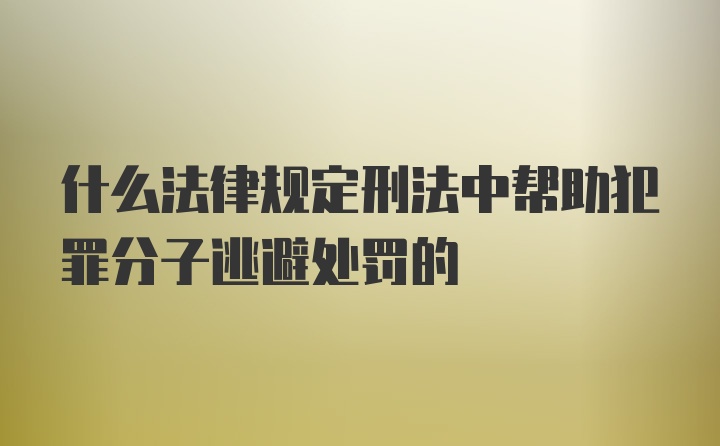 什么法律规定刑法中帮助犯罪分子逃避处罚的